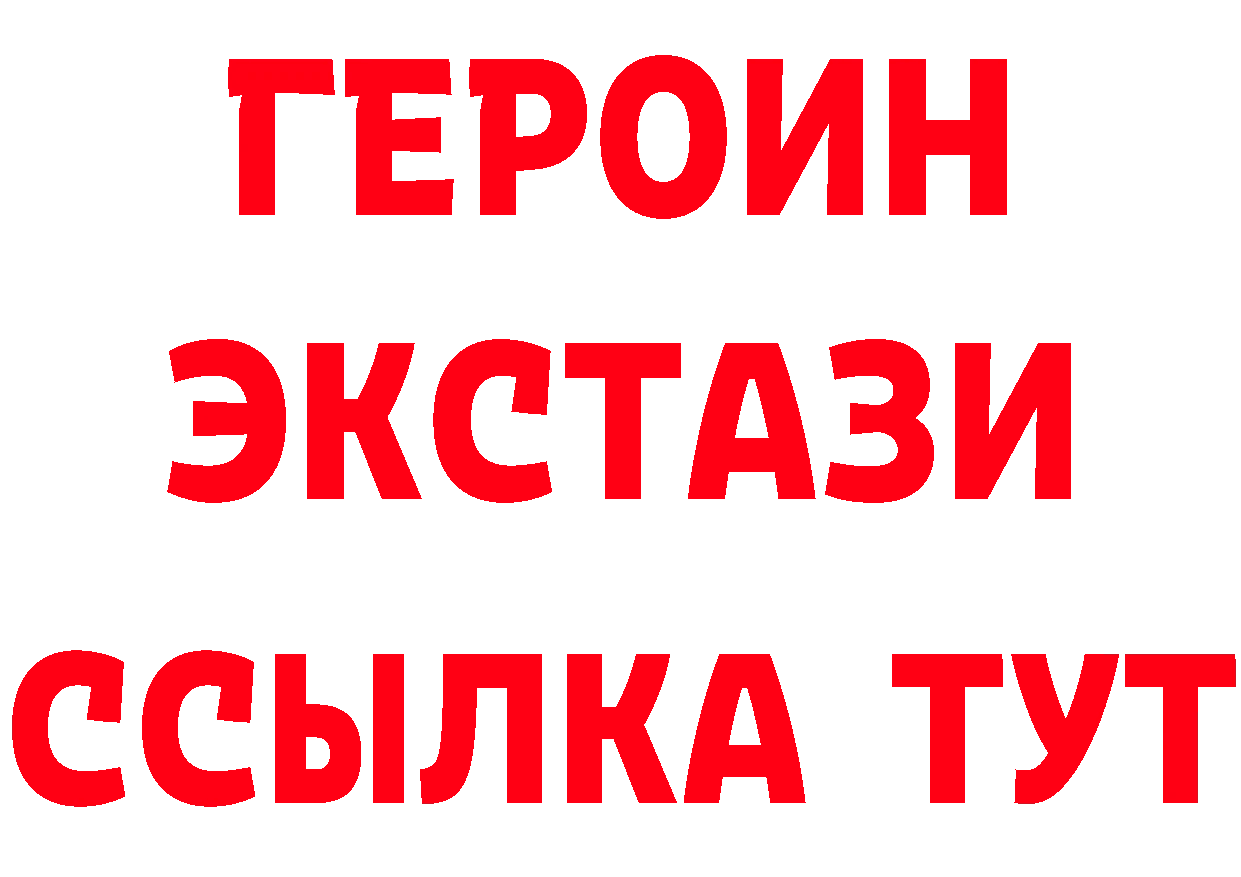 ГЕРОИН
ЭКСТАЗИ
ССЫЛКА ТУТ